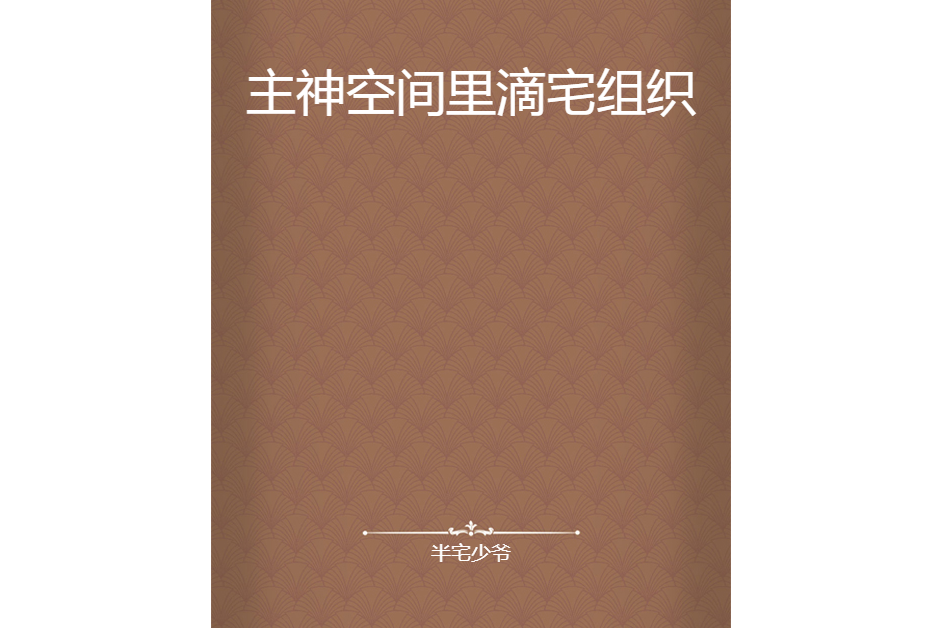 主神空间里滴宅组织

半宅少爷